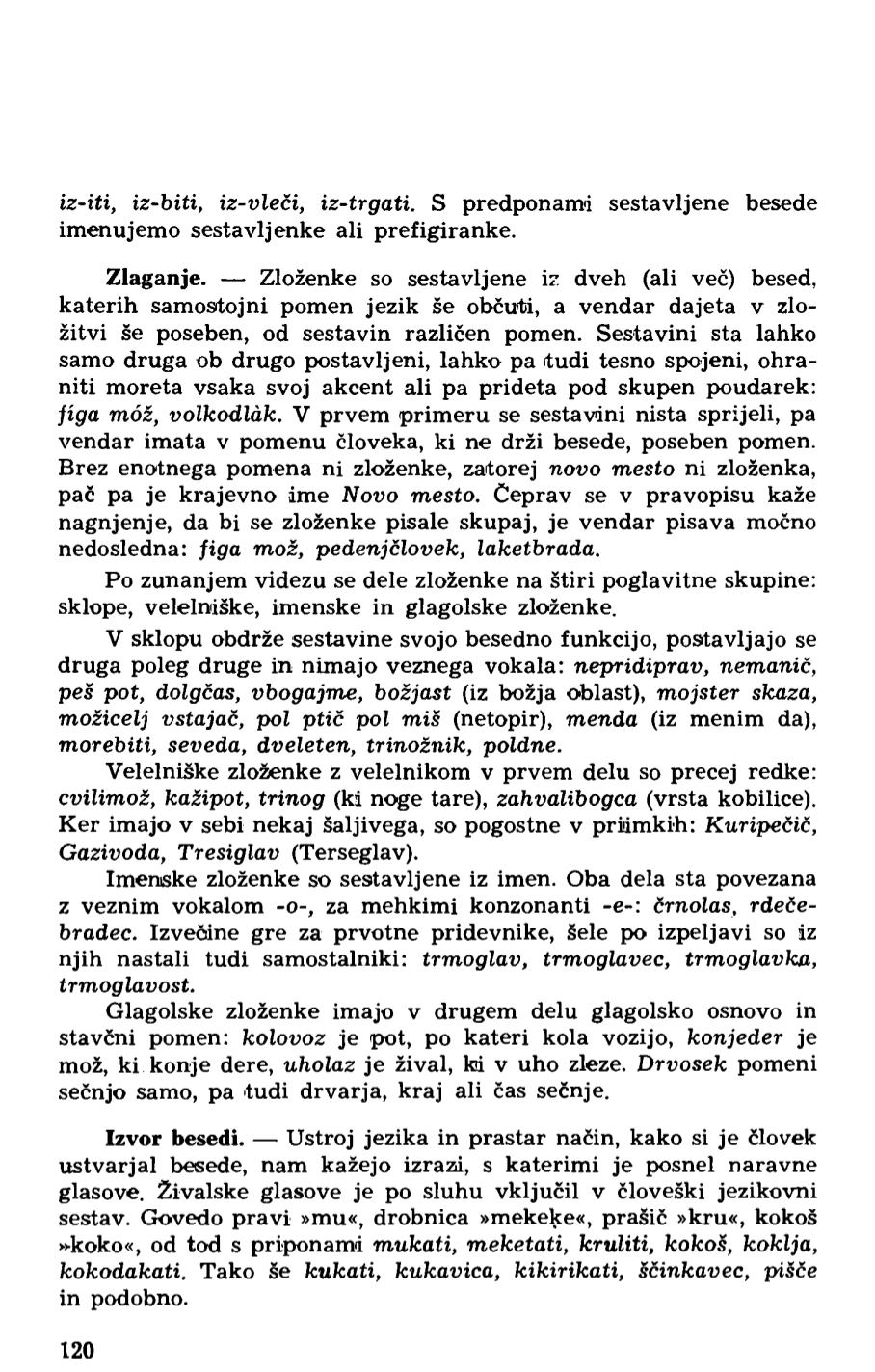 iz-iti, iz-biti, iz-vleči, iz-trgati. S predponami sestavljene besede imenujemo sestavljenke ali prefigiranke.

Zlaganje. — Zloženke so sestavljene iz dveh (ali več) besed, katerih samostojni pomen jezik še občuti, a vendar dajeta v zložitvi še poseben, od sestavin različen pomen. Sestavini sta lahko samo druga ob drugo postavljeni, lahko pa tudi tesno spojeni, ohraniti moreta vsaka svoj akcent ali pa prideta pod skupen poudarek: fíga móž, volkodlàk. V prvem primeru se sestavini nista sprijeli, pa vendar imata v pomenu človeka, ki ne drži besede, poseben pomen. Brez enotnega pomena ni zloženke, zatorej novo mesto ni zloženka, pač pa je krajevno ime Novo mesto. Čeprav se v pravopisu kaže nagnjenje, da bi se zloženke pisale skupaj, je vendar pisava močno nedosledna: figa mož, pedenjčlovek, laketbrada.

Po zunanjem videzu se dele zloženke na štiri poglavitne skupine: sklope, velelniške, imenske in glagolske zloženke.

V sklopu obdrže sestavine svojo besedno funkcijo, postavljajo se druga poleg druge in nimajo veznega vokala: nepridiprav, nemanič, peš pot, dolgčas, vbogajme, božjast (iz božja oblast), mojster skaza, možicelj vstajač, pol ptič pol miš (netopir), menda (iz menim da), morebiti, seveda, dveleten, trinožnik, poldne.

Velelniške zloženke z velelnikom v prvem delu so precej redke: cvilimož, kažipot, trinog (ki noge tare), zahvalibogca (vrsta kobilice). Ker imajo v sebi nekaj šaljivega, so pogostne v priimkih: Kuripečič, Gazivoda, Tresiglav (Terseglav).

Imenske zloženke so sestavljene iz imen. Oba dela sta povezana z veznim vokalom -o-, za mehkimi konzonanti -e-: črnolas, rdečebradec. Izvečine gre za prvotne pridevnike, šele po izpeljavi so iz njih nastali tudi samostalniki: trmoglav, trmoglavec, trmoglavka, trmoglavost.

Glagolske zloženke imajo v drugem delu glagolsko osnovo in stavčni pomen: kolovoz je pot, po kateri kola vozijo, konjeder je mož, ki konje dere, uholaz je žival, ki v uho zleze. Drvosek pomeni sečnjo samo, pa tudi drvarja, kraj ali čas sečnje.

Izvor besedi. — Ustroj jezika in prastar način, kako si je človek ustvarjal besede, nam kažejo izrazi, s katerimi je posnel naravne glasove. Živalske glasove je po sluhu vključil v človeški jezikovni sestav. Govedo pravi »mu«, drobnica »mekeke«, prašič »kru«, kokoš »koko«, od tod s priponami mukati, meketati, kruliti, kokoš, koklja, kokodakati. Tako še kukati, kukavica, kikirikati, ščinkavec, pišče in podobno.

120